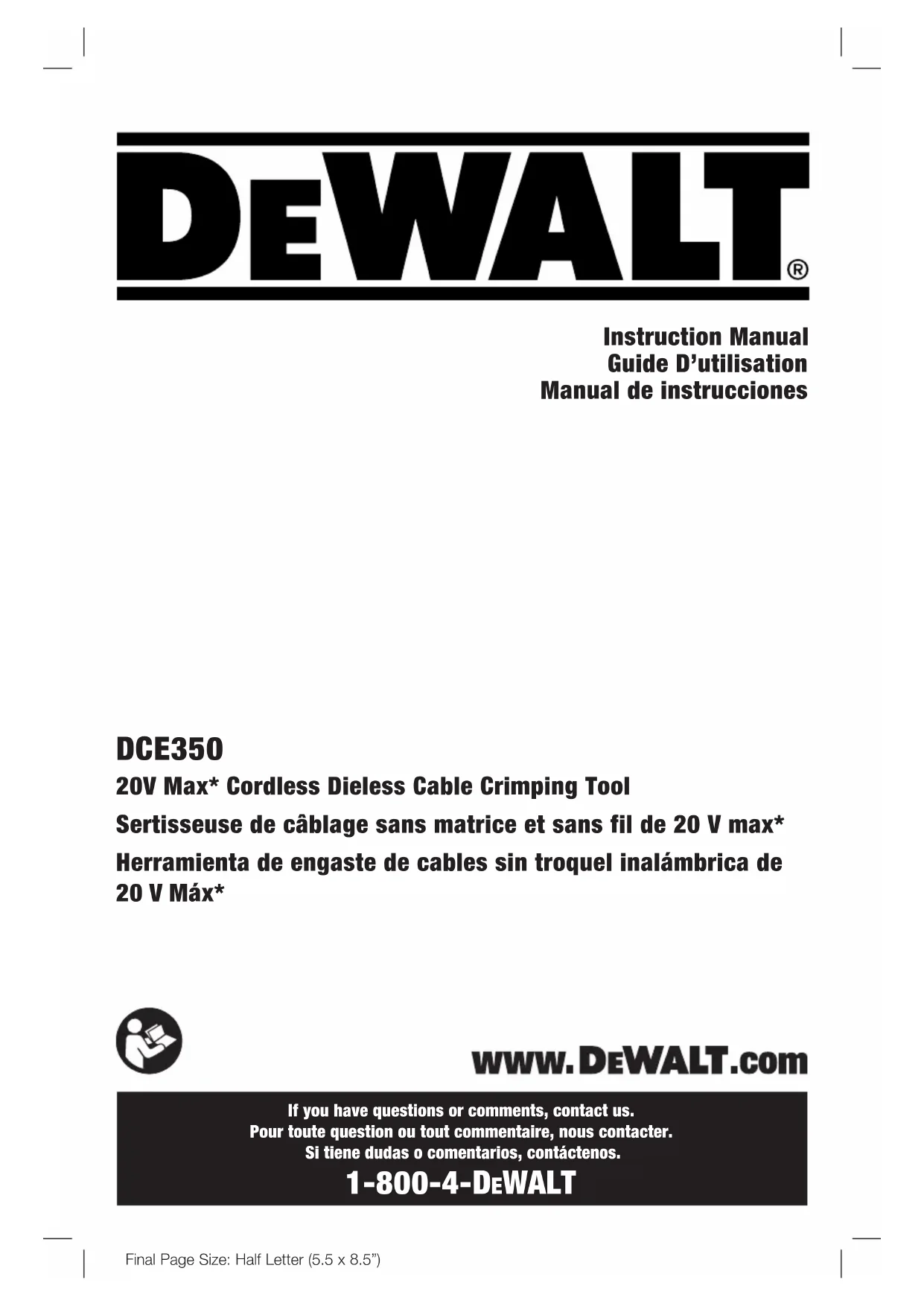 DEWALT®

Instruction Manual
Guide D'utilisation
Manual de instrucciones

DCE350

20V Max* Cordless Dieless Cable Crimping Tool

Sertisseuse de câblage sans matrice et sans fil de 20 V max*

Herramienta de engaste de cables sin troquel inalámbrica de 20 V Máx*

www.DEWALT.com

If you have questions or comments, contact us.
Pour toute question ou tout commentaire, nous contacter.
Si tiene dudas o comentarios, contáctenos.

1-800-4-DEWALT

Final Page Size: Half Letter (5.5 x 8.5")